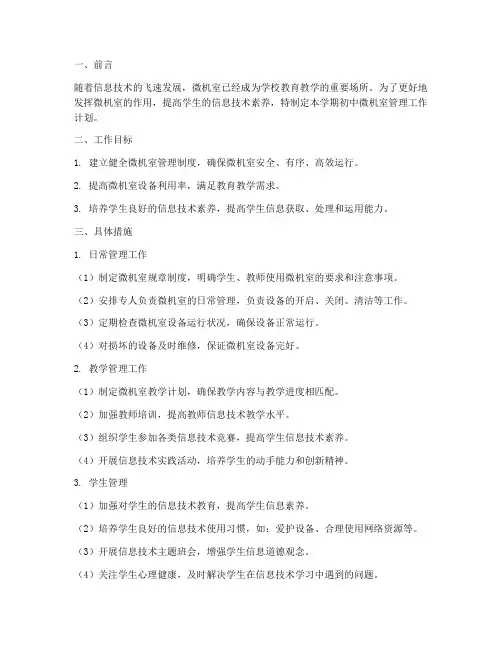 一、前言

随着信息技术的飞速发展，微机室已经成为学校教育教学的重要场所。为了更好地发挥微机室的作用，提高学生的信息技术素养，特制定本学期初中微机室管理工作计划。

二、工作目标

1. 建立健全微机室管理制度，确保微机室安全、有序、高效运行。

2. 提高微机室设备利用率，满足教育教学需求。

3. 培养学生良好的信息技术素养，提高学生信息获取、处理和运用能力。

三、具体措施

1. 日常管理工作

（1）制定微机室规章制度，明确学生、教师使用微机室的要求和注意事项。

（2）安排专人负责微机室的日常管理，负责设备的开启、关闭、清洁等工作。

（3）定期检查微机室设备运行状况，确保设备正常运行。

（4）对损坏的设备及时维修，保证微机室设备完好。

2. 教学管理工作

（1）制定微机室教学计划，确保教学内容与教学进度相匹配。

（2）加强教师培训，提高教师信息技术教学水平。

（3）组织学生参加各类信息技术竞赛，提高学生信息技术素养。

（4）开展信息技术实践活动，培养学生的动手能力和创新精神。

3. 学生管理

（1）加强对学生的信息技术教育，提高学生信息素养。

（2）培养学生良好的信息技术使用习惯，如：爱护设备、合理使用网络资源等。

（3）开展信息技术主题班会，增强学生信息道德观念。

（4）关注学生心理健康，及时解决学生在信息技术学习中遇到的问题。